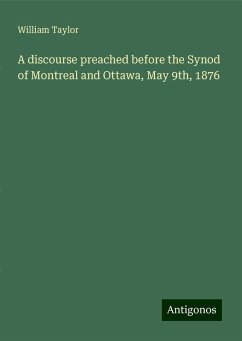 William Taylor

A discourse preached before the Synod of Montreal and Ottawa, May 9th, 1876

Antigonos